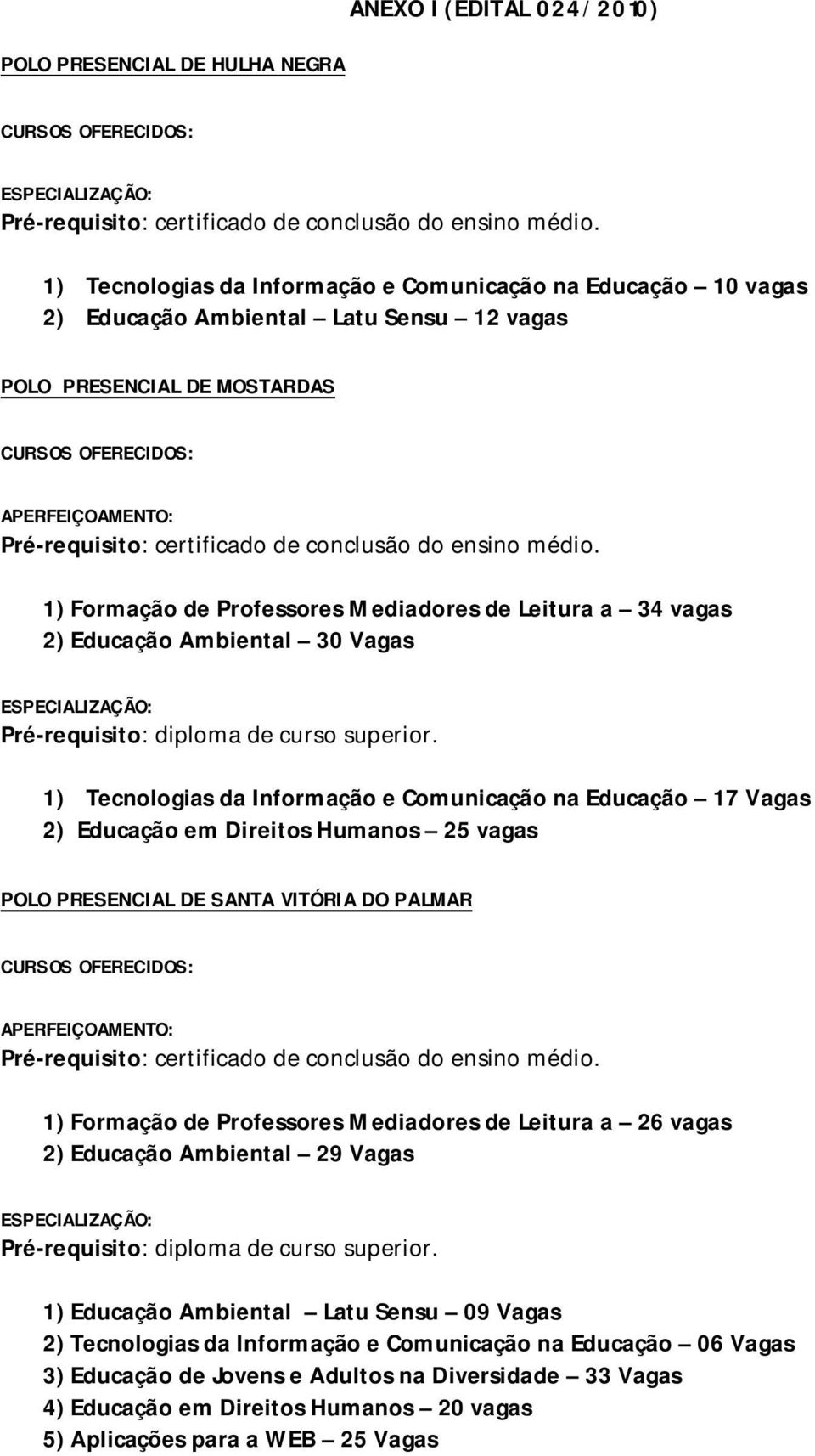 ANEXO I (EDITAL 024/2010)

POLO PRESENCIAL DE HULHA NEGRA

CURSOS OFERECIDOS:

ESPECIALIZAÇÃO:
Pré-requisito: certificado de conclusão do ensino médio.

1) Tecnologias da Informação e Comunicação na Educação – 10 vagas
2) Educação Ambiental – Latu Sensu – 12 vagas

POLO PRESENCIAL DE MOSTARDAS

CURSOS OFERECIDOS:

APERFEIÇOAMENTO:
Pré-requisito: certificado de conclusão do ensino médio.

1) Formação de Professores Mediadores de Leitura a – 34 vagas
2) Educação Ambiental – 30 Vagas

ESPECIALIZAÇÃO:
Pré-requisito: diploma de curso superior.

1) Tecnologias da Informação e Comunicação na Educação – 17 Vagas
2) Educação em Direitos Humanos – 25 vagas

POLO PRESENCIAL DE SANTA VITÓRIA DO PALMAR

CURSOS OFERECIDOS:

APERFEIÇOAMENTO:
Pré-requisito: certificado de conclusão do ensino médio.

1) Formação de Professores Mediadores de Leitura a – 26 vagas
2) Educação Ambiental – 29 Vagas

ESPECIALIZAÇÃO:
Pré-requisito: diploma de curso superior.

1) Educação Ambiental – Latu Sensu – 09 Vagas
2) Tecnologias da Informação e Comunicação na Educação – 06 Vagas
3) Educação de Jovens e Adultos na Diversidade – 33 Vagas
4) Educação em Direitos Humanos – 20 vagas
5) Aplicações para a WEB – 25 Vagas